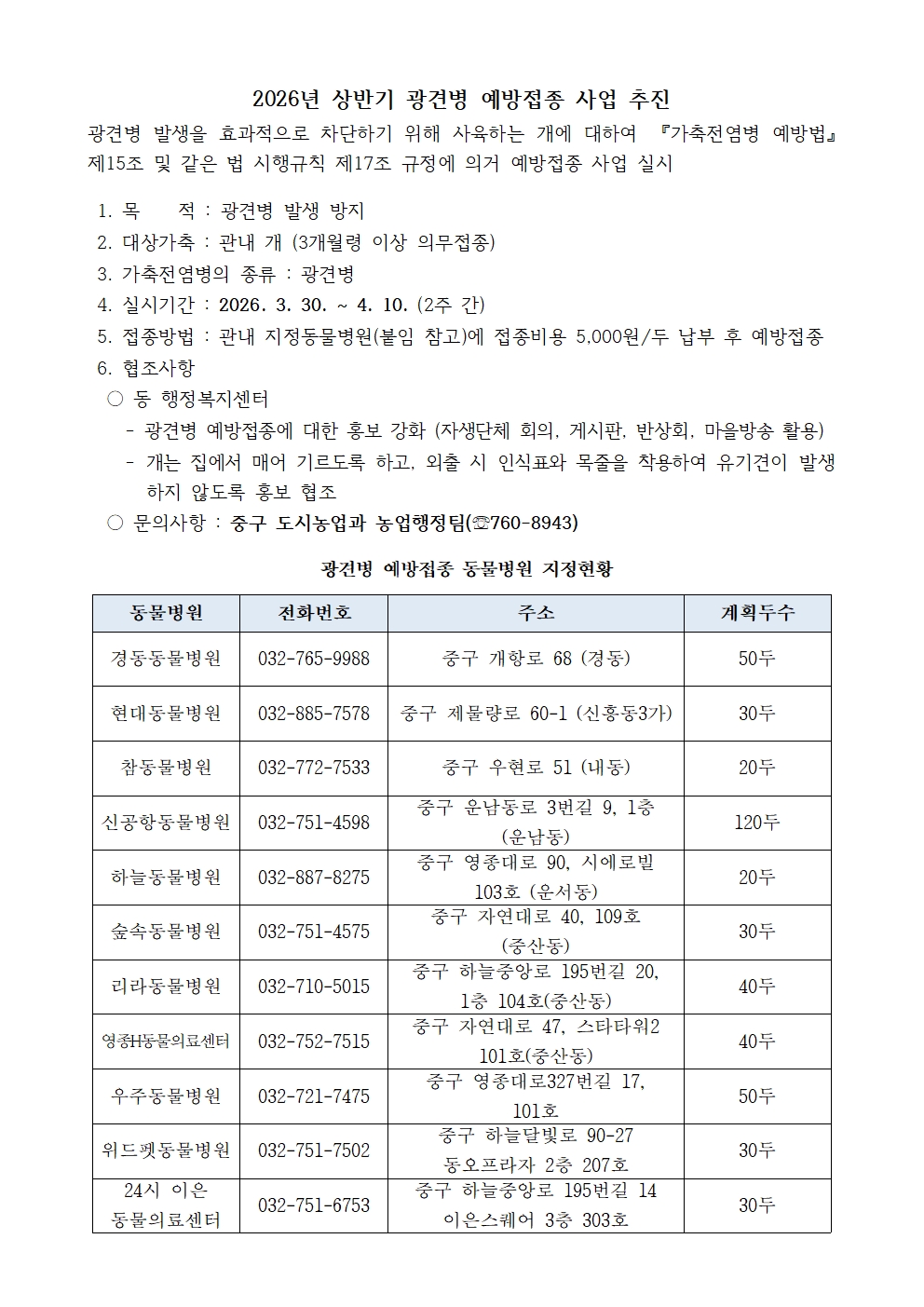 2026년 상반기 광견병 예방접종 사업 추진

광견병 발생을 효과적으로 차단하기 위해 사육하는 개에 대하여 『가축전염병 예방법』 제15조 및 같은 법 시행규칙 제17조 규정에 의거 예방접종 사업 실시

1. 목 적 : 광견병 발생 방지
2. 대상가축 : 관내 개 (3개월령 이상 의무접종)
3. 가축전염병의 종류 : 광견병
4. 실시기간 : 2026. 3. 30. ~ 4. 10. (2주 간)
5. 접종방법 : 관내 지정동물병원(붙임 참고)에 접종비용 5,000원/두 납부 후 예방접종
6. 협조사항
○ 동 행정복지센터
- 광견병 예방접종에 대한 홍보 강화 (자생단체 회의, 게시판, 반상회, 마을방송 활용)
- 개는 집에서 매어 기르도록 하고, 외출 시 인식표와 목줄을 착용하여 유기견이 발생하지 않도록 홍보 협조
○ 문의사항 : 중구 도시농업과 농업행정팀(☏760-8943)

광견병 예방접종 동물병원 지정현황

| 동물병원 | 전화번호 | 주소 | 계획두수 |
|---|---|---|---|
| 경동동물병원 | 032-765-9988 | 중구 개항로 68 (경동) | 50두 |
| 현대동물병원 | 032-885-7578 | 중구 제물량로 60-1 (신흥동3가) | 30두 |
| 참동물병원 | 032-772-7533 | 중구 우현로 51 (내동) | 20두 |
| 신공항동물병원 | 032-751-4598 | 중구 운남동로 3번길 9, 1층 (운남동) | 120두 |
| 하늘동물병원 | 032-887-8275 | 중구 영종대로 90, 시에로빌 103호 (운서동) | 20두 |
| 숲속동물병원 | 032-751-4575 | 중구 자연대로 40, 109호 (중산동) | 30두 |
| 리라동물병원 | 032-710-5015 | 중구 하늘중앙로 195번길 20, 1층 104호(중산동) | 40두 |
| 영종H동물의료센터 | 032-752-7515 | 중구 자연대로 47, 스타타워2 101호(중산동) | 40두 |
| 우주동물병원 | 032-721-7475 | 중구 영종대로327번길 17, 101호 | 50두 |
| 위드펫동물병원 | 032-751-7502 | 중구 하늘달빛로 90-27 동오프라자 2층 207호 | 30두 |
| 24시 이은 동물의료센터 | 032-751-6753 | 중구 하늘중앙로 195번길 14 이은스퀘어 3층 303호 | 30두 |